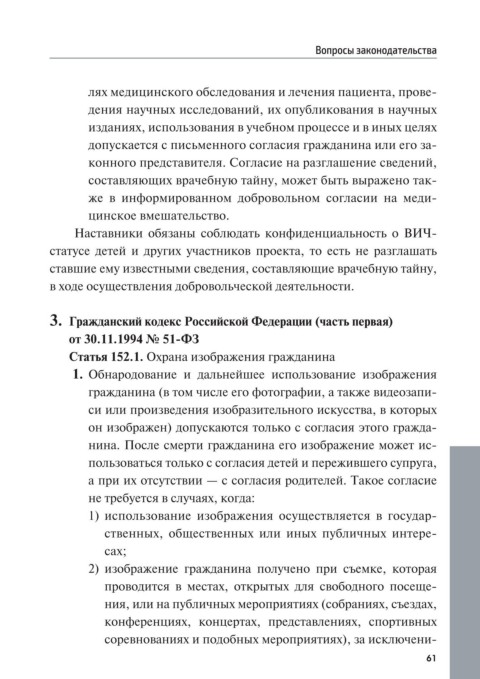 Вопросы законодательства

лях медицинского обследования и лечения пациента, проведения научных исследований, их опубликования в научных изданиях, использования в учебном процессе и в иных целях допускается с письменного согласия гражданина или его законного представителя. Согласие на разглашение сведений, составляющих врачебную тайну, может быть выражено также в информированном добровольном согласии на медицинское вмешательство.

Наставники обязаны соблюдать конфиденциальность о ВИЧ-статусе детей и других участников проекта, то есть не разглашать ставшие ему известными сведения, составляющие врачебную тайну, в ходе осуществления добровольческой деятельности.

3. Гражданский кодекс Российской Федерации (часть первая) от 30.11.1994 № 51-ФЗ

Статья 152.1. Охрана изображения гражданина

1. Обнародование и дальнейшее использование изображения гражданина (в том числе его фотографии, а также видеозаписи или произведения изобразительного искусства, в которых он изображен) допускаются только с согласия этого гражданина. После смерти гражданина его изображение может использоваться только с согласия детей и пережившего супруга, а при их отсутствии — с согласия родителей. Такое согласие не требуется в случаях, когда:

1) использование изображения осуществляется в государственных, общественных или иных публичных интересах;

2) изображение гражданина получено при съемке, которая проводится в местах, открытых для свободного посещения, или на публичных мероприятиях (собраниях, съездах, конференциях, концертах, представлениях, спортивных соревнованиях и подобных мероприятиях), за исключени-

61